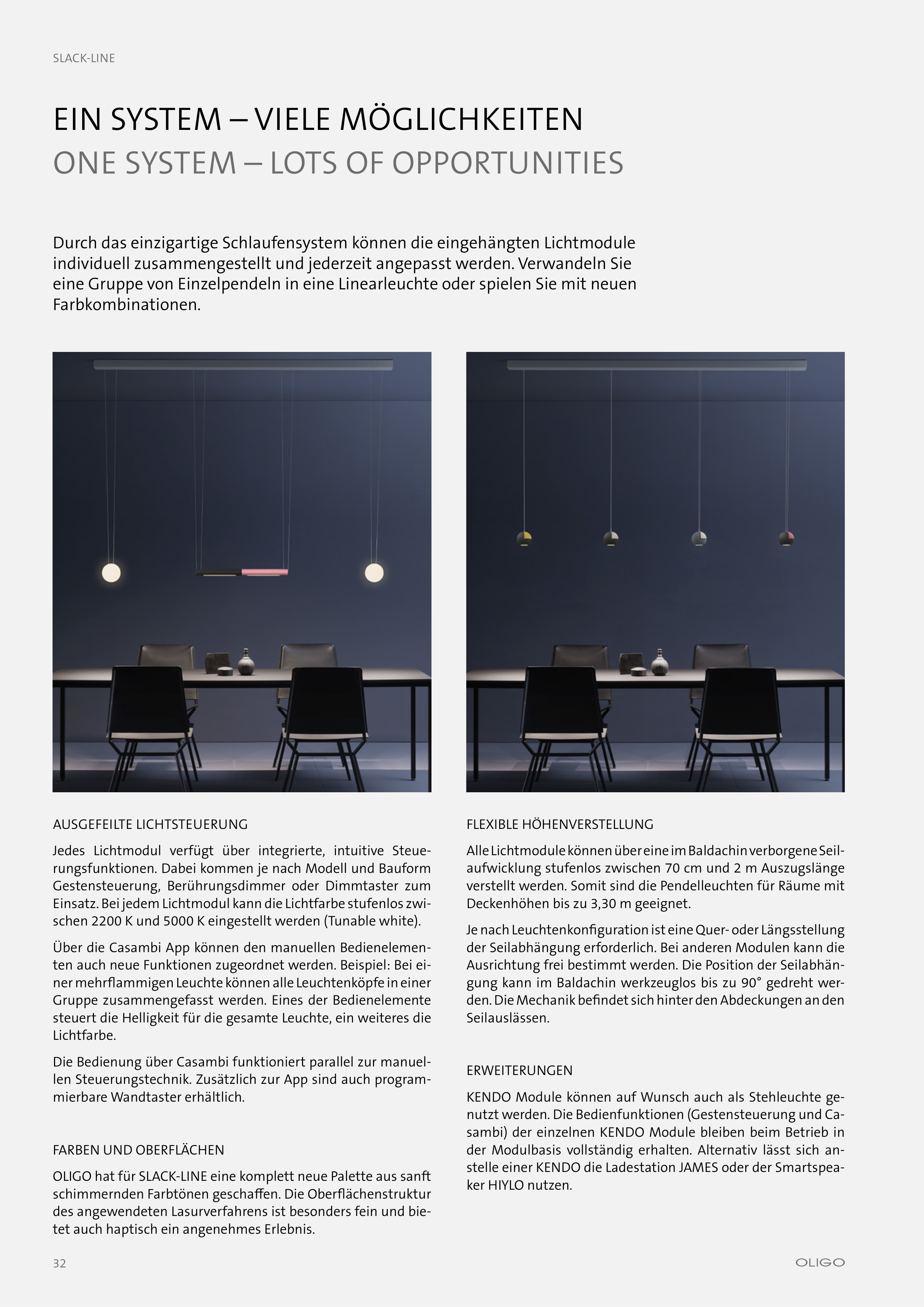 SLACK-LINE

EIN SYSTEM – VIELE MÖGLICHKEITEN
ONE SYSTEM – LOTS OF OPPORTUNITIES

Durch das einzigartige Schlaufensystem können die eingehängten Lichtmodule individuell zusammengestellt und jederzeit angepasst werden. Verwandeln Sie eine Gruppe von Einzelpendeln in eine Linearleuchte oder spielen Sie mit neuen Farbkombinationen.

AUSGEFEILTE LICHTSTEUERUNG

Jedes Lichtmodul verfügt über integrierte, intuitive Steuerungsfunktionen. Dabei kommen je nach Modell und Bauform Gestensteuerung, Berührungsdimmer oder Dimmtaster zum Einsatz. Bei jedem Lichtmodul kann die Lichtfarbe stufenlos zwischen 2200 K und 5000 K eingestellt werden (Tunable white).

Über die Casambi App können den manuellen Bedienelementen auch neue Funktionen zugeordnet werden. Beispiel: Bei einer mehrflammigen Leuchte können alle Leuchtenköpfe in einer Gruppe zusammengefasst werden. Eines der Bedienelemente steuert die Helligkeit für die gesamte Leuchte, ein weiteres die Lichtfarbe.

Die Bedienung über Casambi funktioniert parallel zur manuellen Steuerungstechnik. Zusätzlich zur App sind auch programmierbare Wandtaster erhältlich.

FARBEN UND OBERFLÄCHEN

OLIGO hat für SLACK-LINE eine komplett neue Palette aus sanft schimmernden Farbtönen geschaffen. Die Oberflächenstruktur des angewendeten Lasurverfahrens ist besonders fein und bietet auch haptisch ein angenehmes Erlebnis.

FLEXIBLE HÖHENVERSTELLUNG

Alle Lichtmodule können über eine im Baldachin verborgene Seilaufwicklung stufenlos zwischen 70 cm und 2 m Auszugslänge verstellt werden. Somit sind die Pendelleuchten für Räume mit Deckenhöhen bis zu 3,30 m geeignet.

Je nach Leuchtenkonfiguration ist eine Quer- oder Längsstellung der Seilabhängung erforderlich. Bei anderen Modulen kann die Ausrichtung frei bestimmt werden. Die Position der Seilabhängung kann im Baldachin werkzeuglos bis zu 90° gedreht werden. Die Mechanik befindet sich hinter den Abdeckungen an den Seilauslässen.

ERWEITERUNGEN

KENDO Module können auf Wunsch auch als Stehleuchte genutzt werden. Die Bedienfunktionen (Gestensteuerung und Casambi) der einzelnen KENDO Module bleiben beim Betrieb in der Modulbasis vollständig erhalten. Alternativ lässt sich anstelle einer KENDO die Ladestation JAMES oder der Smartspeaker HIYLO nutzen.

32

OLIGO